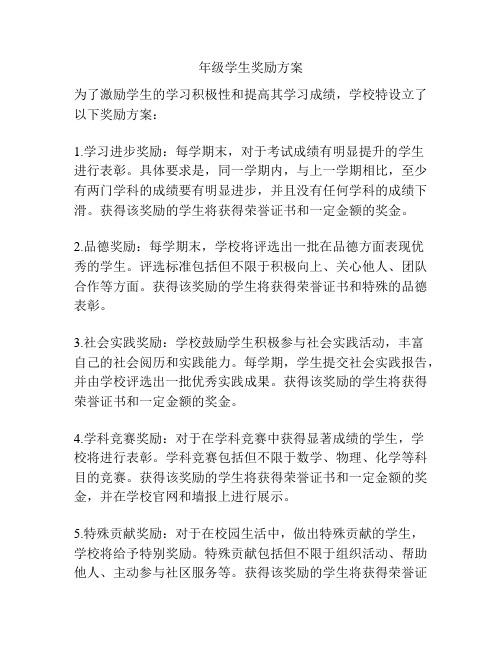 年级学生奖励方案

为了激励学生的学习积极性和提高其学习成绩，学校特设立了以下奖励方案：

1.学习进步奖励：每学期末，对于考试成绩有明显提升的学生进行表彰。具体要求是，同一学期内，与上一学期相比，至少有两门学科的成绩要有明显进步，并且没有任何学科的成绩下滑。获得该奖励的学生将获得荣誉证书和一定金额的奖金。

2.品德奖励：每学期末，学校将评选出一批在品德方面表现优秀的学生。评选标准包括但不限于积极向上、关心他人、团队合作等方面。获得该奖励的学生将获得荣誉证书和特殊的品德表彰。

3.社会实践奖励：学校鼓励学生积极参与社会实践活动，丰富自己的社会阅历和实践能力。每学期，学生提交社会实践报告，并由学校评选出一批优秀实践成果。获得该奖励的学生将获得荣誉证书和一定金额的奖金。

4.学科竞赛奖励：对于在学科竞赛中获得显著成绩的学生，学校将进行表彰。学科竞赛包括但不限于数学、物理、化学等科目的竞赛。获得该奖励的学生将获得荣誉证书和一定金额的奖金，并在学校官网和墙报上进行展示。

5.特殊贡献奖励：对于在校园生活中，做出特殊贡献的学生，学校将给予特别奖励。特殊贡献包括但不限于组织活动、帮助他人、主动参与社区服务等。获得该奖励的学生将获得荣誉证